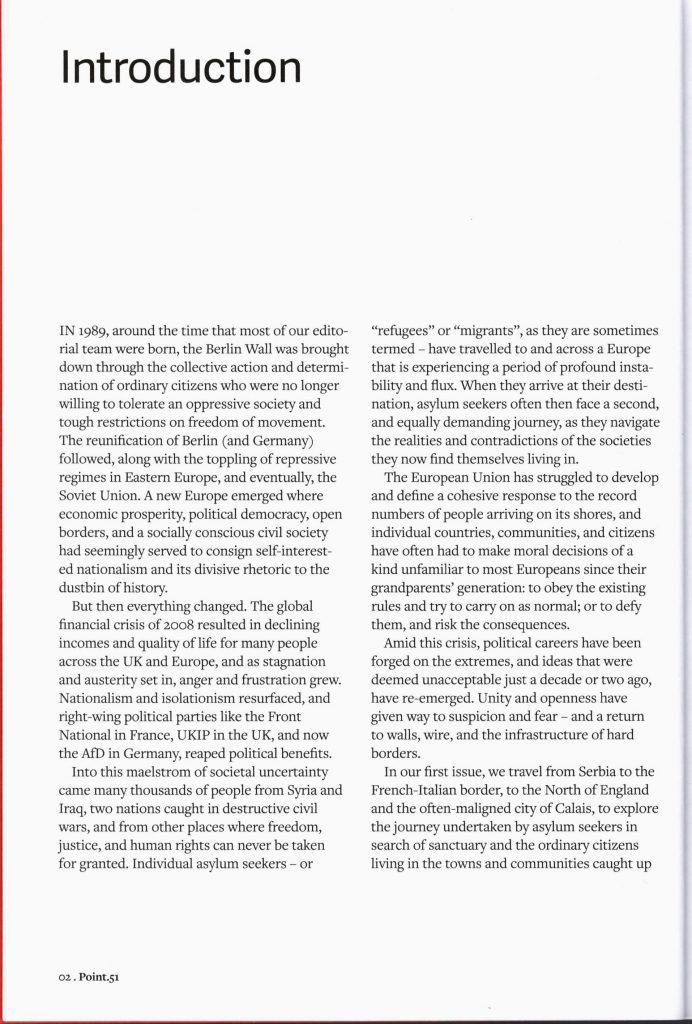 Introduction

IN 1989, around the time that most of our editorial team were born, the Berlin Wall was brought down through the collective action and determination of ordinary citizens who were no longer willing to tolerate an oppressive society and tough restrictions on freedom of movement. The reunification of Berlin (and Germany) followed, along with the toppling of repressive regimes in Eastern Europe, and eventually, the Soviet Union. A new Europe emerged where economic prosperity, political democracy, open borders, and a socially conscious civil society had seemingly served to consign self-interested nationalism and its divisive rhetoric to the dustbin of history.

But then everything changed. The global financial crisis of 2008 resulted in declining incomes and quality of life for many people across the UK and Europe, and as stagnation and austerity set in, anger and frustration grew. Nationalism and isolationism resurfaced, and right-wing political parties like the Front National in France, UKIP in the UK, and now the AfD in Germany, reaped political benefits.

Into this maelstrom of societal uncertainty came many thousands of people from Syria and Iraq, two nations caught in destructive civil wars, and from other places where freedom, justice, and human rights can never be taken for granted. Individual asylum seekers – or "refugees" or "migrants", as they are sometimes termed – have travelled to and across a Europe that is experiencing a period of profound instability and flux. When they arrive at their destination, asylum seekers often then face a second, and equally demanding journey, as they navigate the realities and contradictions of the societies they now find themselves living in.

The European Union has struggled to develop and define a cohesive response to the record numbers of people arriving on its shores, and individual countries, communities, and citizens have often had to make moral decisions of a kind unfamiliar to most Europeans since their grandparents' generation: to obey the existing rules and try to carry on as normal; or to defy them, and risk the consequences.

Amid this crisis, political careers have been forged on the extremes, and ideas that were deemed unacceptable just a decade or two ago, have re-emerged. Unity and openness have given way to suspicion and fear – and a return to walls, wire, and the infrastructure of hard borders.

In our first issue, we travel from Serbia to the French-Italian border, to the North of England and the often-maligned city of Calais, to explore the journey undertaken by asylum seekers in search of sanctuary and the ordinary citizens living in the towns and communities caught up

02 . Point.51